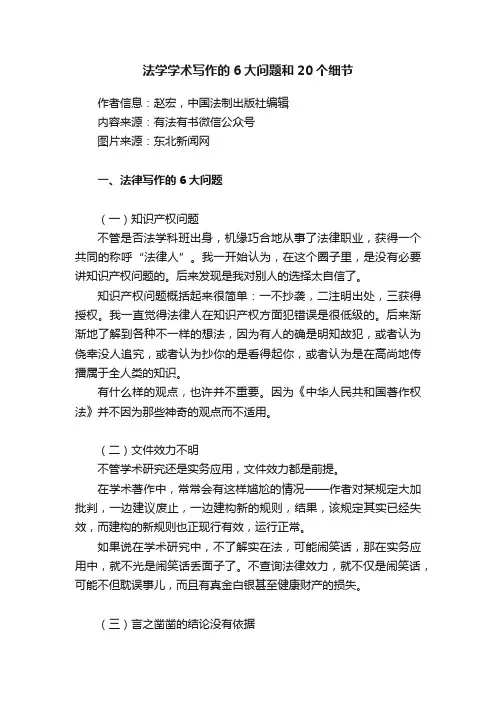 法学学术写作的 6 大问题和 20 个细节

作者信息：赵宏，中国法制出版社编辑
内容来源：有法有书微信公众号
图片来源：东北新闻网

一、法律写作的 6 大问题

（一）知识产权问题

不管是否法学科班出身，机缘巧合地从事了法律职业，获得一个共同的称呼“法律人”。我一开始认为，在这个圈子里，是没有必要讲知识产权问题的。后来发现是我对别人的选择太自信了。

知识产权问题概括起来很简单：一不抄袭，二注明出处，三获得授权。我一直觉得法律人在知识产权方面犯错误是很低级的。后来渐渐地了解到各种不一样的想法，因为有人的确是明知故犯，或者认为侥幸没人追究，或者认为抄你的是看得起你，或者认为是在高尚地传播属于全人类的知识。

有什么样的观点，也许并不重要。因为《中华人民共和国著作权法》并不因为那些神奇的观点而不适用。

（二）文件效力不明

不管学术研究还是实务应用，文件效力都是前提。

在学术著作中，常常会有这样尴尬的情况——作者对某规定大加批判，一边建议废止，一边建构新的规则，结果，该规定其实已经失效，而建构的新规则也正现行有效，运行正常。

如果说在学术研究中，不了解实在法，可能闹笑话，那在实务应用中，就不光是闹笑话丢面子了。不查询法律效力，就不仅是闹笑话，可能不但耽误事儿，而且有真金白银甚至健康财产的损失。

（三）言之凿凿的结论没有依据